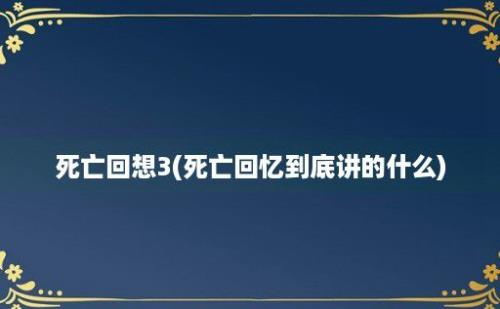 死亡回想3(死亡回忆到底讲的什么)